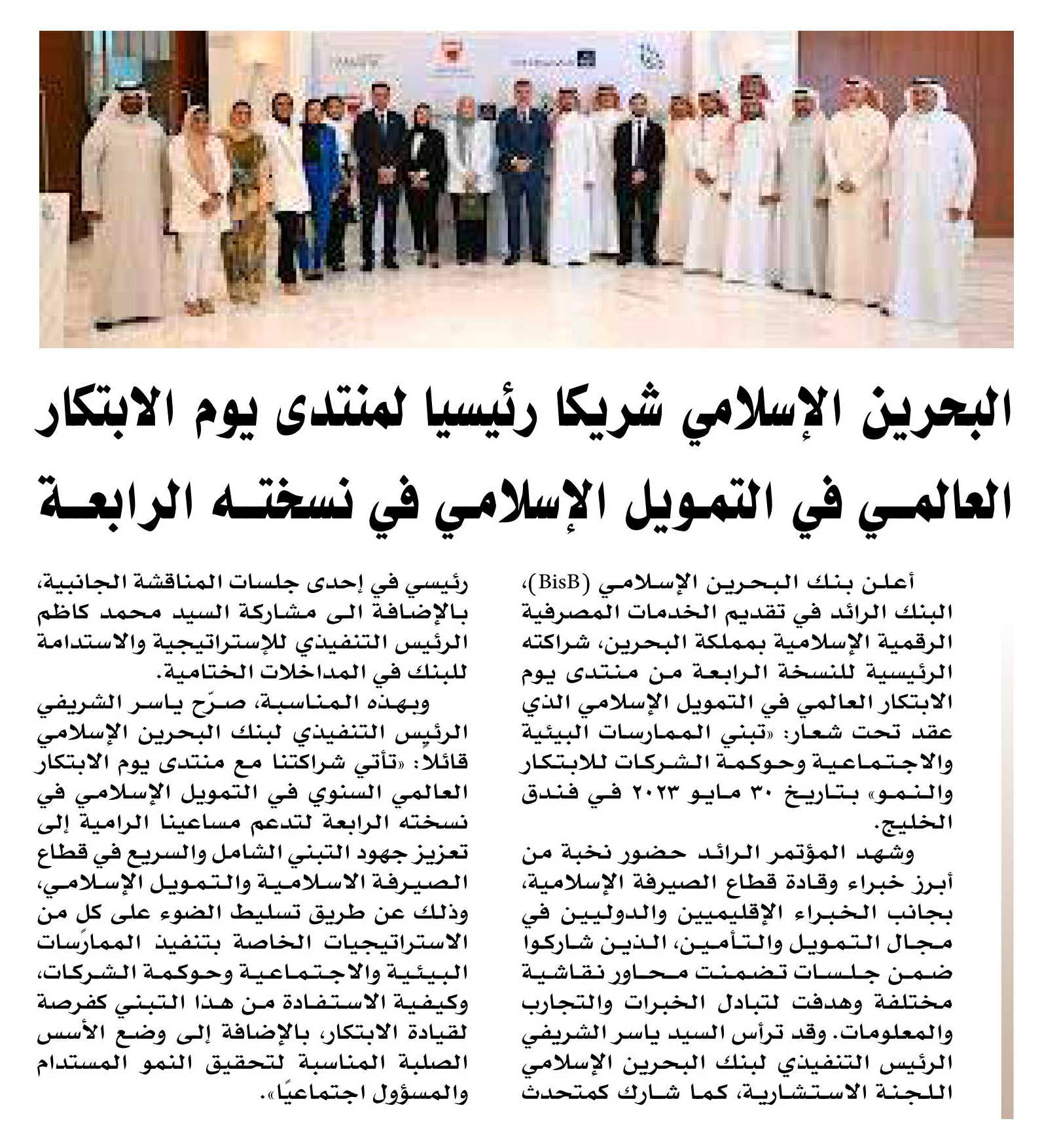 البحرين الإسلامي شريكا رئيسيا لمنتدى يوم الابتكار العالمي في التمويل الإسلامي في نسخته الرابعة

أعلن بنك البحرين الإسلامي (BisB)، البنك الرائد في تقديم الخدمات المصرفية الرقمية الإسلامية بمملكة البحرين، شراكته الرئيسية للنسخة الرابعة من منتدى يوم الابتكار العالمي في التمويل الإسلامي الذي عقد تحت شعار: «تبني الممارسات البيئية والاجتماعية وحوكمة الشركات للابتكار والنمو» بتاريخ ٣٠ مايو ٢٠٢٣ في فندق الخليج.

وشهد المؤتمر الرائد حضور نخبة من أبرز خبراء وقادة قطاع الصيرفة الإسلامية، بجانب الخبراء الإقليميين والدوليين في مجال التمويل والتأمين، الذين شاركوا ضمن جلسات تضمنت محاور نقاشية مختلفة وهدفت لتبادل الخبرات والتجارب والمعلومات. وقد ترأس السيد ياسر الشريفي الرئيس التنفيذي لبنك البحرين الإسلامي اللجنة الاستشارية، كما شارك كمتحدث رئيسي في إحدى جلسات المناقشة الجانبية، بالإضافة الى مشاركة السيد محمد كاظم الرئيس التنفيذي للإستراتيجية والاستدامة للبنك في المداخلات الختامية.

وبهذه المناسبة، صرّح ياسر الشريفي الرئيس التنفيذي لبنك البحرين الإسلامي قائلا: «تأتي شراكتنا مع منتدى يوم الابتكار العالمي السنوي في التمويل الإسلامي في نسخته الرابعة لتدعم مساعينا الرامية إلى تعزيز جهود التبني الشامل والسريع في قطاع الصيرفة الاسلامية والتمويل الإسلامي، وذلك عن طريق تسليط الضوء على كل من الاستراتيجيات الخاصة بتنفيذ الممارسات البيئية والاجتماعية وحوكمة الشركات، وكيفية الاستفادة من هذا التبني كفرصة لقيادة الابتكار، بالإضافة إلى وضع الأسس الصلبة المناسبة لتحقيق النمو المستدام والمسؤول اجتماعيًا».